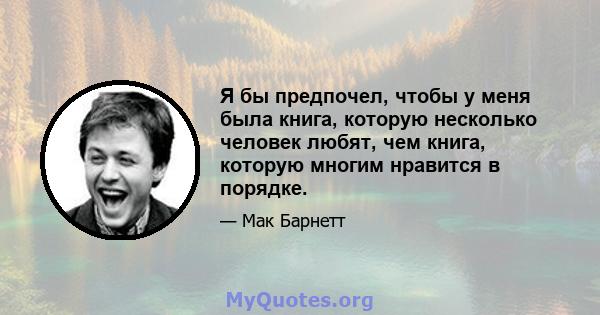 Я бы предпочел, чтобы у меня была книга, которую несколько человек любят, чем книга, которую многим нравится в порядке.

— Мак Барнетт

MyQuotes.org